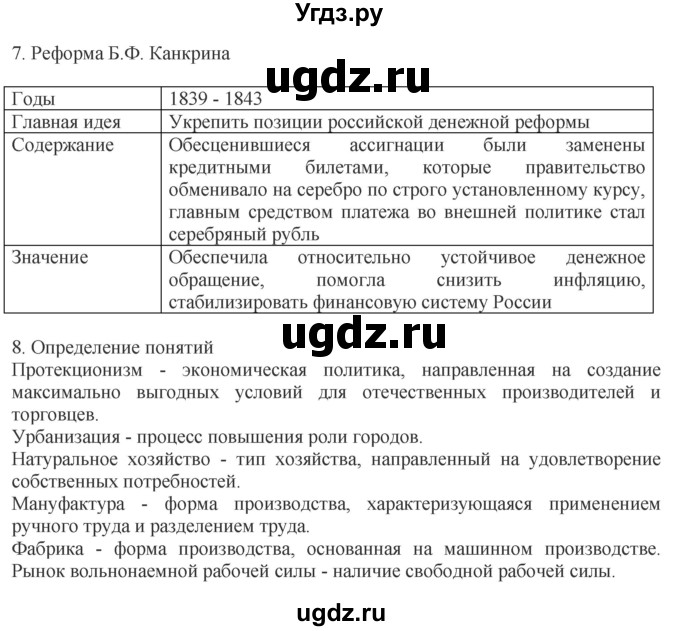 Угдз.ру

7. Реформа Б.Ф. Канкрина

ugdz.ru

| Годы | 1839 - 1843 |
|---|---|
| Главная идея | Укрепить позиции российской денежной реформы |
| Содержание | Обесценившиеся ассигнации были заменены кредитными билетами, которые правительство обменивало на серебро по строго установленному курсу, главным средством платежа во внешней политике стал серебряный рубль |
| Значение | Обеспечила относительно устойчивое денежное обращение, помогла снизить инфляцию, стабилизировать финансовую систему России |

ugdz.ru

8. Определение понятий
Протекционизм - экономическая политика, направленная на создание максимально выгодных условий для отечественных производителей и торговцев.
Урбанизация - процесс повышения роли городов.
Натуральное хозяйство - тип хозяйства, направленный на удовлетворение собственных потребностей.
Мануфактура - форма производства, характеризующаяся применением ручного труда и разделением труда.
Фабрика - форма производства, основанная на машинном производстве.
Рынок вольнонаемной рабочей силы - наличие свободной рабочей силы.

ugdz.ru